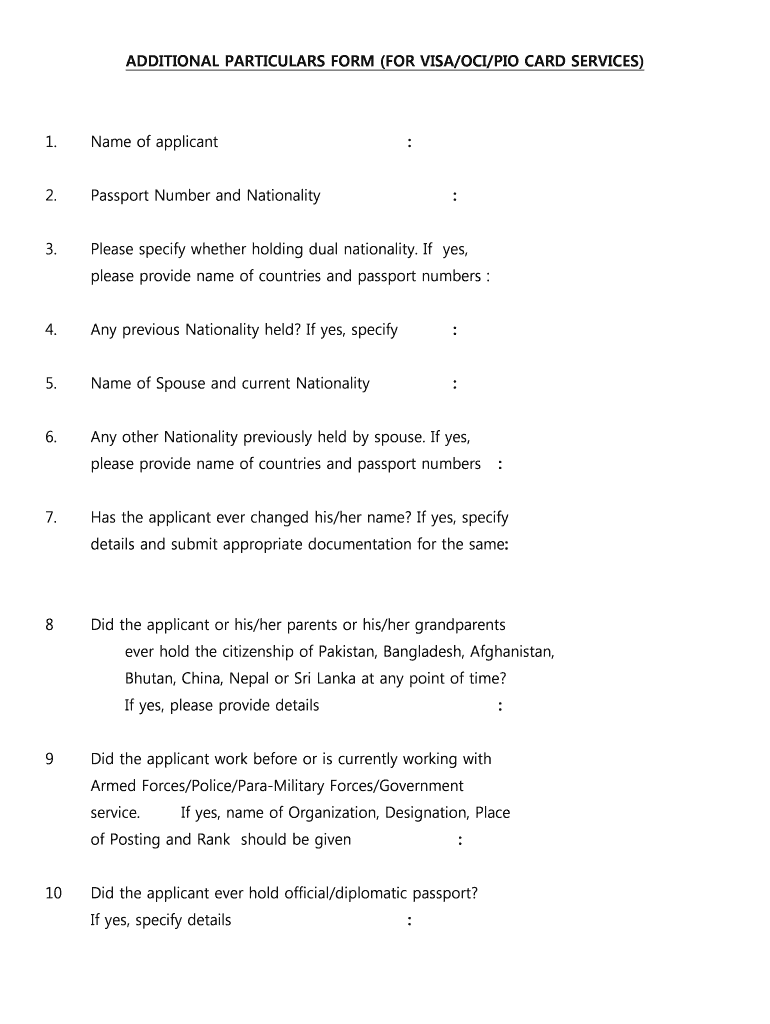 ADDITIONAL PARTICULARS FORM (FOR VISA/OCI/PIO CARD SERVICES)

1. Name of applicant :

2. Passport Number and Nationality :

3. Please specify whether holding dual nationality. If yes, please provide name of countries and passport numbers :

4. Any previous Nationality held? If yes, specify :

5. Name of Spouse and current Nationality :

6. Any other Nationality previously held by spouse. If yes, please provide name of countries and passport numbers :

7. Has the applicant ever changed his/her name? If yes, specify details and submit appropriate documentation for the same:

8 Did the applicant or his/her parents or his/her grandparents ever hold the citizenship of Pakistan, Bangladesh, Afghanistan, Bhutan, China, Nepal or Sri Lanka at any point of time? If yes, please provide details :

9 Did the applicant work before or is currently working with Armed Forces/Police/Para-Military Forces/Government service. If yes, name of Organization, Designation, Place of Posting and Rank should be given :

10 Did the applicant ever hold official/diplomatic passport? If yes, specify details :